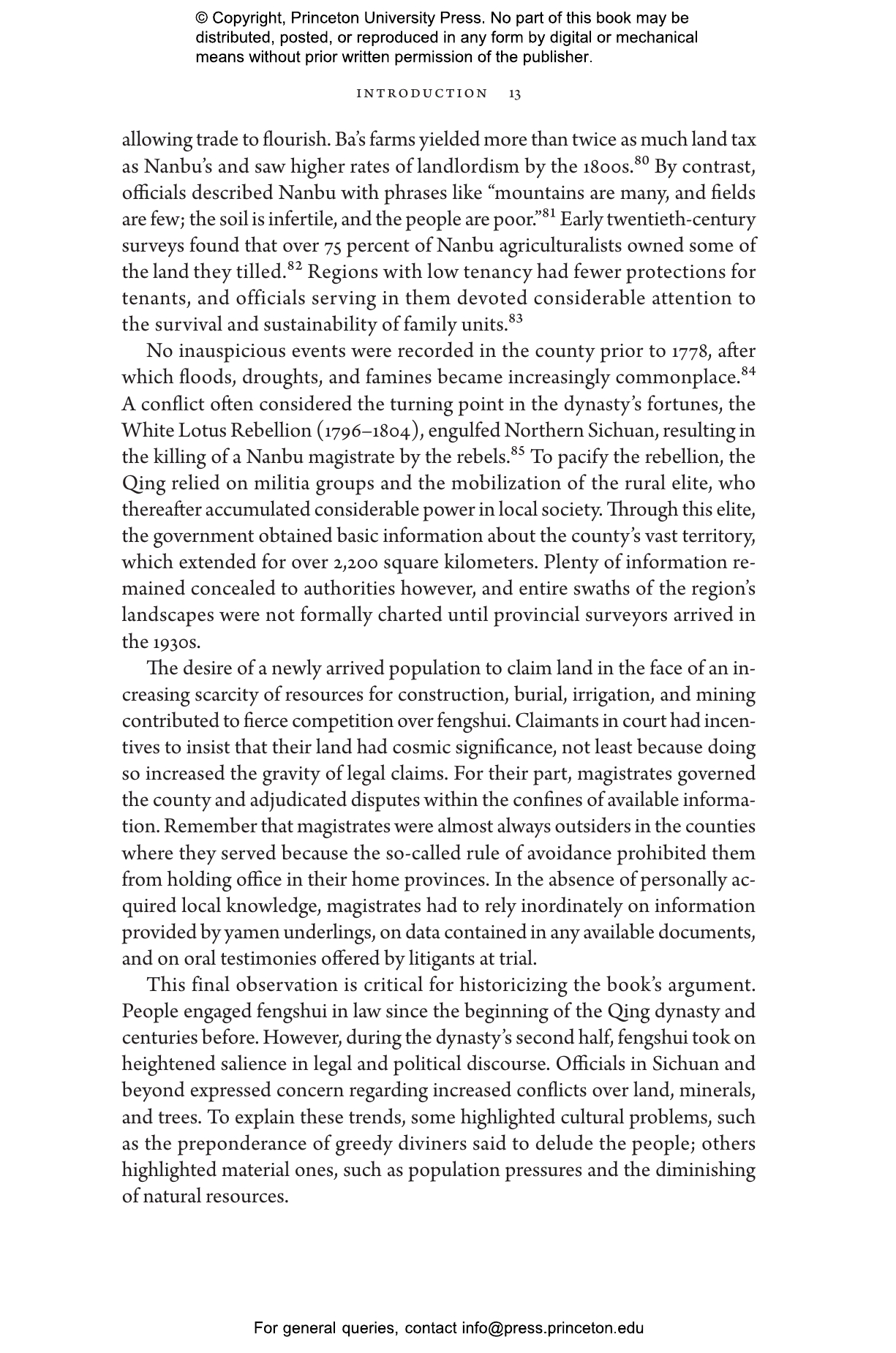 © Copyright, Princeton University Press. No part of this book may be distributed, posted, or reproduced in any form by digital or mechanical means without prior written permission of the publisher.

INTRODUCTION 13

allowing trade to flourish. Ba's farms yielded more than twice as much land tax as Nanbu's and saw higher rates of landlordism by the 1800s.$^{80}$ By contrast, officials described Nanbu with phrases like "mountains are many, and fields are few; the soil is infertile, and the people are poor."$^{81}$ Early twentieth-century surveys found that over 75 percent of Nanbu agriculturalists owned some of the land they tilled.$^{82}$ Regions with low tenancy had fewer protections for tenants, and officials serving in them devoted considerable attention to the survival and sustainability of family units.$^{83}$

No inauspicious events were recorded in the county prior to 1778, after which floods, droughts, and famines became increasingly commonplace.$^{84}$ A conflict often considered the turning point in the dynasty's fortunes, the White Lotus Rebellion (1796–1804), engulfed Northern Sichuan, resulting in the killing of a Nanbu magistrate by the rebels.$^{85}$ To pacify the rebellion, the Qing relied on militia groups and the mobilization of the rural elite, who thereafter accumulated considerable power in local society. Through this elite, the government obtained basic information about the county's vast territory, which extended for over 2,200 square kilometers. Plenty of information remained concealed to authorities however, and entire swaths of the region's landscapes were not formally charted until provincial surveyors arrived in the 1930s.

The desire of a newly arrived population to claim land in the face of an increasing scarcity of resources for construction, burial, irrigation, and mining contributed to fierce competition over fengshui. Claimants in court had incentives to insist that their land had cosmic significance, not least because doing so increased the gravity of legal claims. For their part, magistrates governed the county and adjudicated disputes within the confines of available information. Remember that magistrates were almost always outsiders in the counties where they served because the so-called rule of avoidance prohibited them from holding office in their home provinces. In the absence of personally acquired local knowledge, magistrates had to rely inordinately on information provided by yamen underlings, on data contained in any available documents, and on oral testimonies offered by litigants at trial.

This final observation is critical for historicizing the book's argument. People engaged fengshui in law since the beginning of the Qing dynasty and centuries before. However, during the dynasty's second half, fengshui took on heightened salience in legal and political discourse. Officials in Sichuan and beyond expressed concern regarding increased conflicts over land, minerals, and trees. To explain these trends, some highlighted cultural problems, such as the preponderance of greedy diviners said to delude the people; others highlighted material ones, such as population pressures and the diminishing of natural resources.

For general queries, contact info@press.princeton.edu